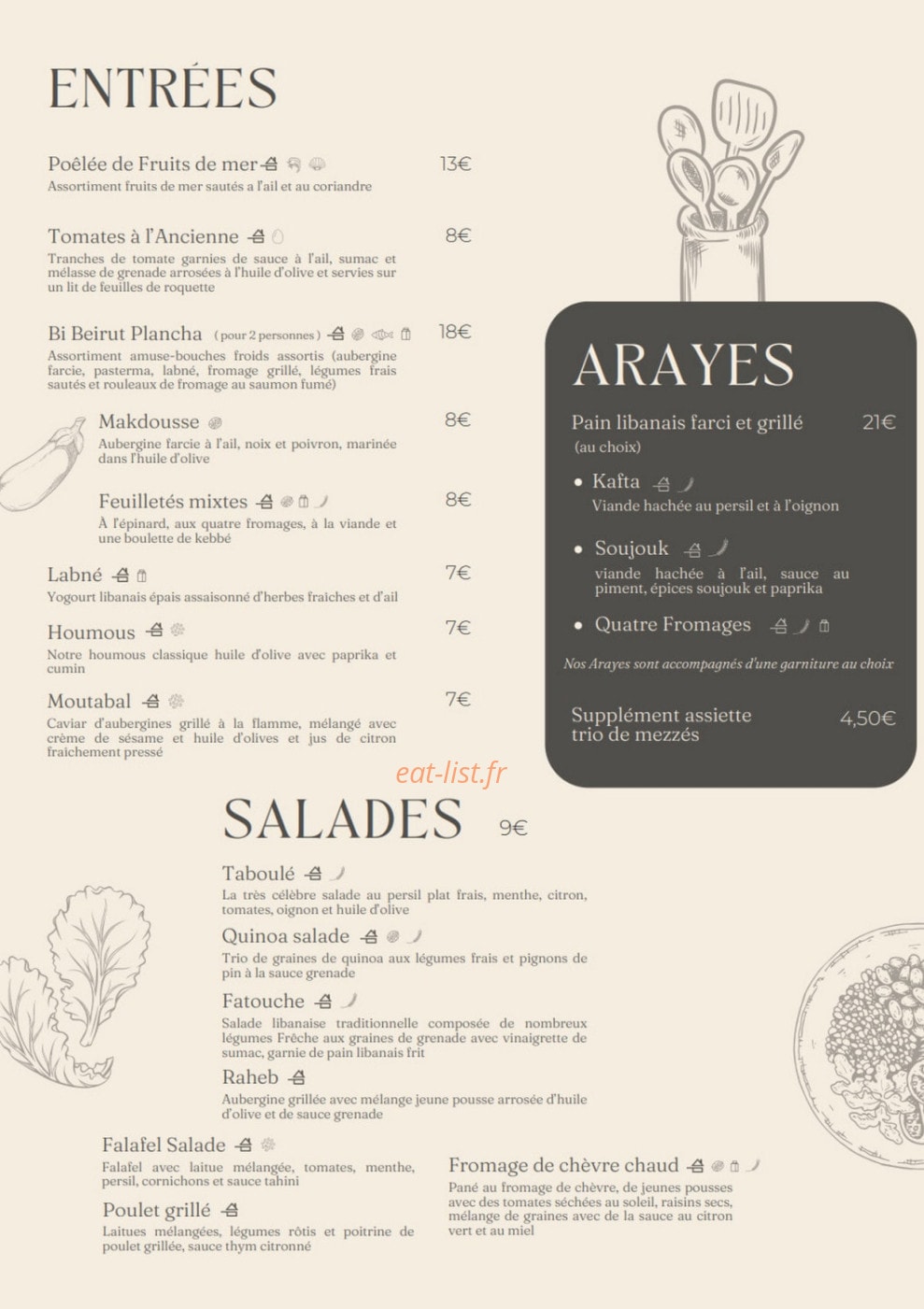 ENTRÉES

Poêlée de Fruits de mer 13€
Assortiment fruits de mer sautés a l'ail et au coriandre

Tomates à l'Ancienne 8€
Tranches de tomate garnies de sauce à l'ail, sumac et mélasse de grenade arrosées à l'huile d'olive et servies sur un lit de feuilles de roquette

Bi Beirut Plancha (pour 2 personnes) 18€
Assortiment amuse-bouches froids assortis (aubergine farcie, pasterma, labné, fromage grillé, légumes frais sautés et rouleaux de fromage au saumon fumé)

Makdousse 8€
Aubergine farcie à l'ail, noix et poivron, marinée dans l'huile d'olive

Feuilletés mixtes 8€
À l'épinard, aux quatre fromages, à la viande et une boulette de kebbé

Labné 7€
Yogourt libanais épais assaisonné d'herbes fraîches et d'ail

Houmous 7€
Notre houmous classique huile d'olive avec paprika et cumin

Moutabal 7€
Caviar d'aubergines grillé à la flamme, mélangé avec crème de sésame et huile d'olives et jus de citron fraîchement pressé

ARAYES

Pain libanais farci et grillé 21€
(au choix)

• Kafta
Viande hachée au persil et à l'oignon

• Soujouk
viande hachée à l'ail, sauce au piment, épices soujouk et paprika

• Quatre Fromages

Nos Arayes sont accompagnés d'une garniture au choix

Supplément assiette trio de mezzés 4,50€

eat-list.fr

SALADES 9€

Taboulé
La très célèbre salade au persil plat frais, menthe, citron, tomates, oignon et huile d'olive

Quinoa salade
Trio de graines de quinoa aux légumes frais et pignons de pin à la sauce grenade

Fatouche
Salade libanaise traditionnelle composée de nombreux légumes Frêche aux graines de grenade avec vinaigrette de sumac, garnie de pain libanais frit

Raheb
Aubergine grillée avec mélange jeune pousse arrosée d'huile d'olive et de sauce grenade

Falafel Salade
Falafel avec laitue mélangée, tomates, menthe, persil, cornichons et sauce tahini

Poulet grillé
Laitues mélangées, légumes rôtis et poitrine de poulet grillée, sauce thym citronné

Fromage de chèvre chaud
Pané au fromage de chèvre, de jeunes pousses avec des tomates séchées au soleil, raisins secs, mélange de graines avec de la sauce au citron vert et au miel